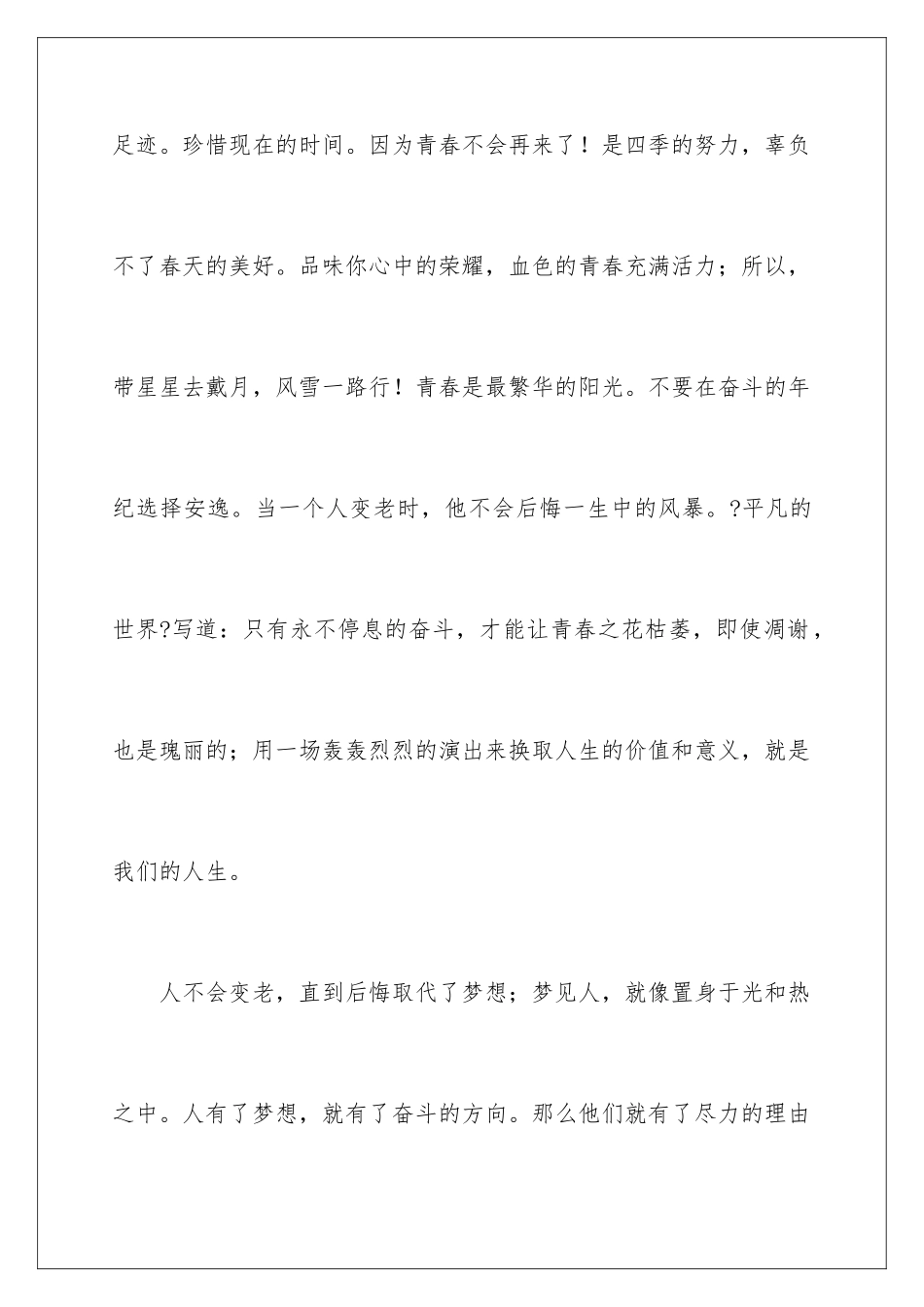 足迹。珍惜现在的时间。因为青春不会再来了！是四季的努力，辜负不了春天的美好。品味你心中的荣耀，血色的青春充满活力；所以，带星星去戴月，风雪一路行！青春是最繁华的阳光。不要在奋斗的年纪选择安逸。当一个人变老时，他不会后悔一生中的风暴。?平凡的世界?写道：只有永不停息的奋斗，才能让青春之花枯萎，即使凋谢，也是瑰丽的；用一场轰轰烈烈的演出来换取人生的价值和意义，就是我们的人生。

人不会变老，直到后悔取代了梦想；梦见人，就像置身于光和热之中。人有了梦想，就有了奋斗的方向。那么他们就有了尽力的理由